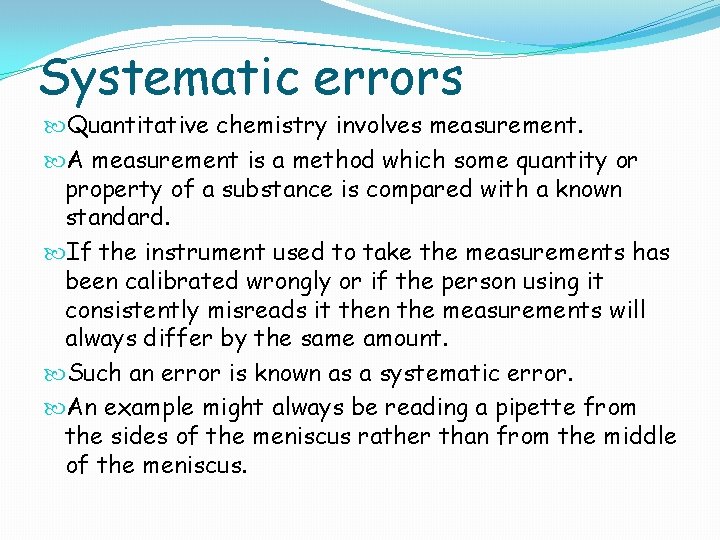 Systematic errors

Quantitative chemistry involves measurement.

A measurement is a method which some quantity or property of a substance is compared with a known standard.

If the instrument used to take the measurements has been calibrated wrongly or if the person using it consistently misreads it then the measurements will always differ by the same amount.

Such an error is known as a systematic error.

An example might always be reading a pipette from the sides of the meniscus rather than from the middle of the meniscus.